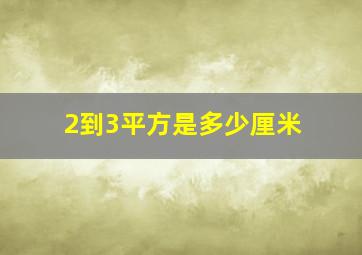 2到3平方是多少厘米